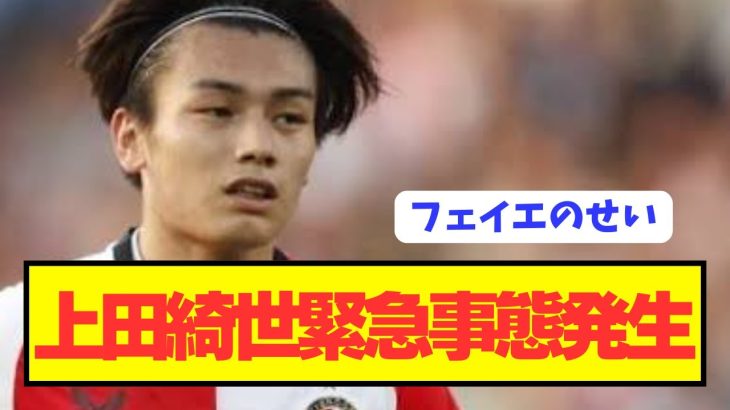 フェイエのせい

上田綺世緊急事態発生